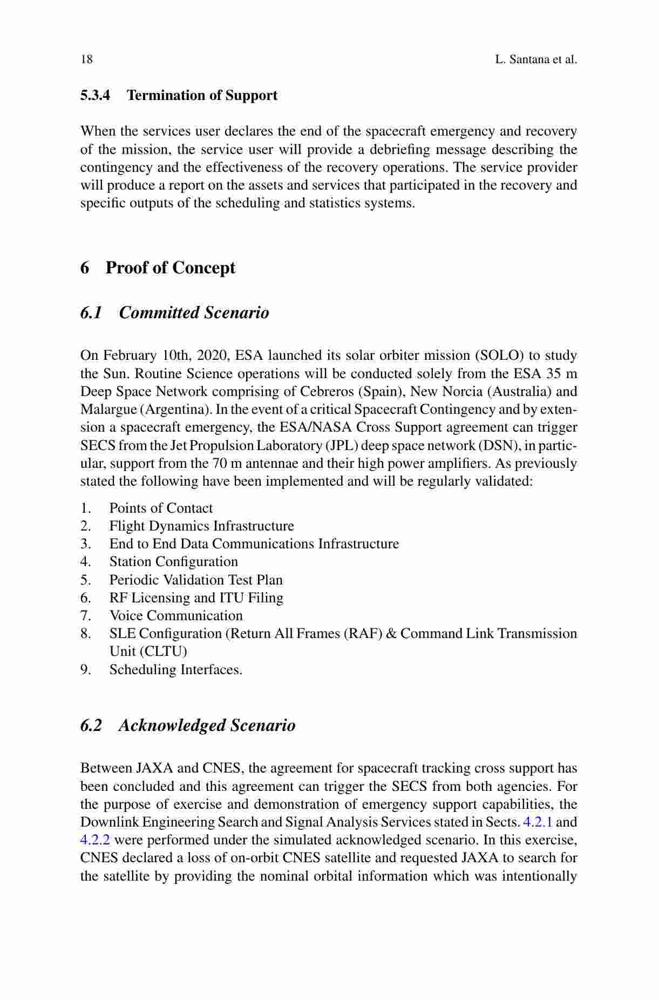 18 L. Santana et al.

5.3.4 Termination of Support

When the services user declares the end of the spacecraft emergency and recovery of the mission, the service user will provide a debriefing message describing the contingency and the effectiveness of the recovery operations. The service provider will produce a report on the assets and services that participated in the recovery and specific outputs of the scheduling and statistics systems.

6 Proof of Concept

6.1 Committed Scenario

On February 10th, 2020, ESA launched its solar orbiter mission (SOLO) to study the Sun. Routine Science operations will be conducted solely from the ESA 35 m Deep Space Network comprising of Cebreros (Spain), New Norcia (Australia) and Malargue (Argentina). In the event of a critical Spacecraft Contingency and by extension a spacecraft emergency, the ESA/NASA Cross Support agreement can trigger SECS from the Jet Propulsion Laboratory (JPL) deep space network (DSN), in particular, support from the 70 m antennae and their high power amplifiers. As previously stated the following have been implemented and will be regularly validated:

1. Points of Contact
2. Flight Dynamics Infrastructure
3. End to End Data Communications Infrastructure
4. Station Configuration
5. Periodic Validation Test Plan
6. RF Licensing and ITU Filing
7. Voice Communication
8. SLE Configuration (Return All Frames (RAF) & Command Link Transmission Unit (CLTU)
9. Scheduling Interfaces.

6.2 Acknowledged Scenario

Between JAXA and CNES, the agreement for spacecraft tracking cross support has been concluded and this agreement can trigger the SECS from both agencies. For the purpose of exercise and demonstration of emergency support capabilities, the Downlink Engineering Search and Signal Analysis Services stated in Sects. 4.2.1 and 4.2.2 were performed under the simulated acknowledged scenario. In this exercise, CNES declared a loss of on-orbit CNES satellite and requested JAXA to search for the satellite by providing the nominal orbital information which was intentionally